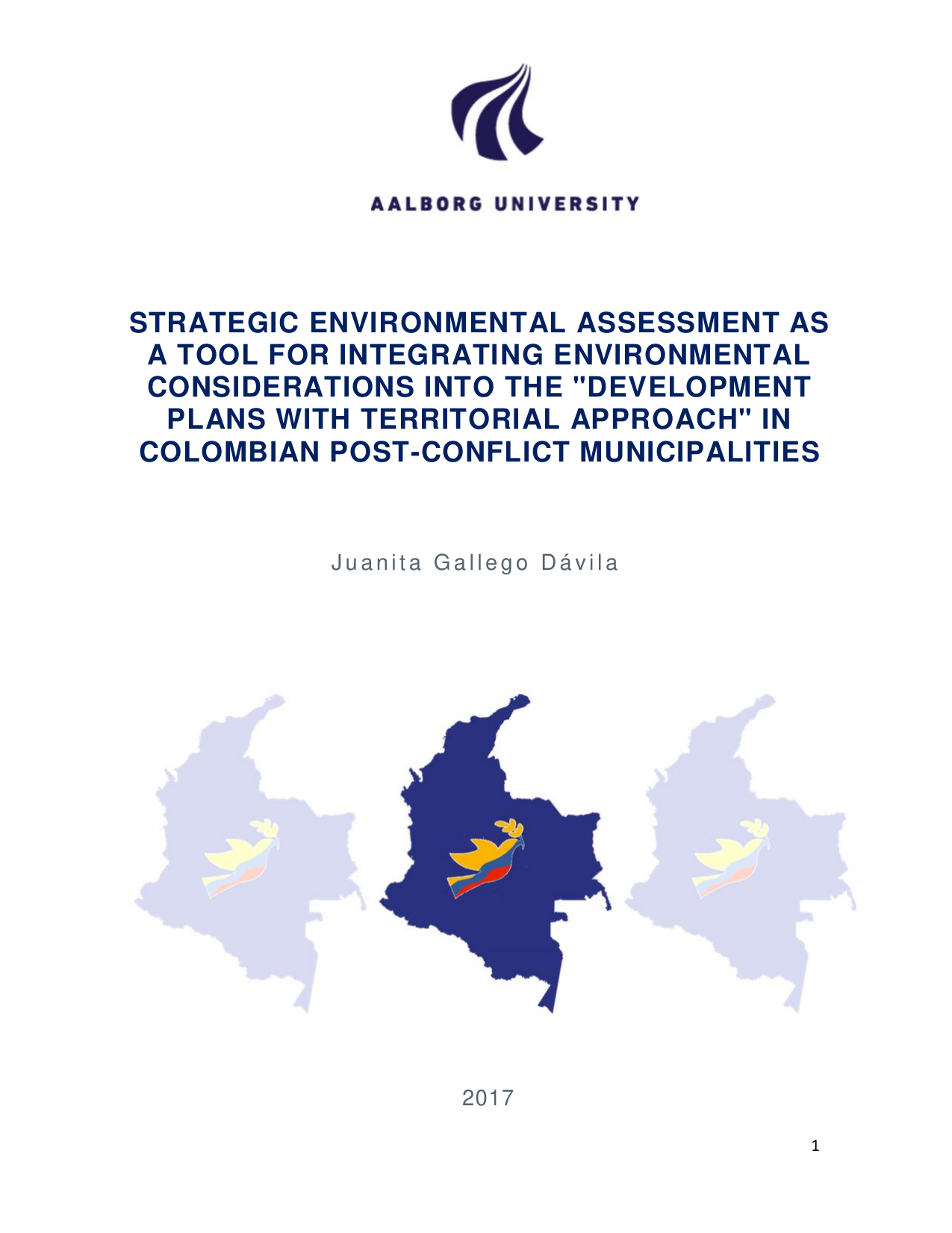 AALBORG UNIVERSITY

STRATEGIC ENVIRONMENTAL ASSESSMENT AS A TOOL FOR INTEGRATING ENVIRONMENTAL CONSIDERATIONS INTO THE "DEVELOPMENT PLANS WITH TERRITORIAL APPROACH" IN COLOMBIAN POST-CONFLICT MUNICIPALITIES

Juanita Gallego Dávila

2017

1